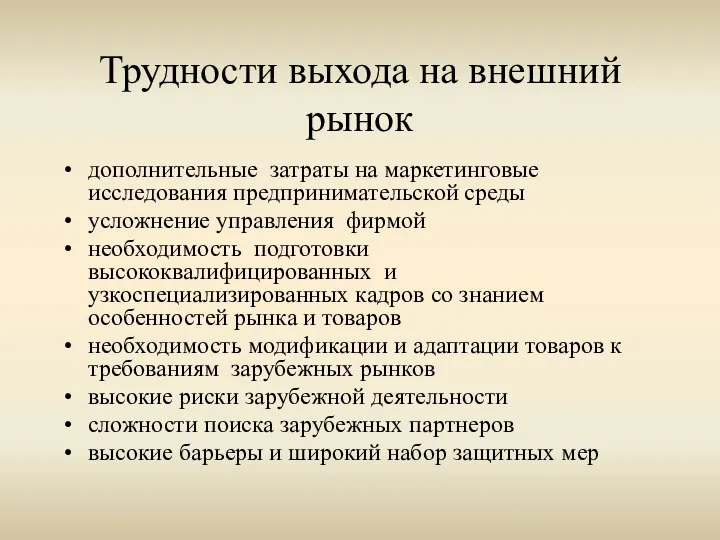 Трудности выхода на внешний рынок

• дополнительные затраты на маркетинговые исследования предпринимательской среды
• усложнение управления фирмой
• необходимость подготовки высококвалифицированных и узкоспециализированных кадров со знанием особенностей рынка и товаров
• необходимость модификации и адаптации товаров к требованиям зарубежных рынков
• высокие риски зарубежной деятельности
• сложности поиска зарубежных партнеров
• высокие барьеры и широкий набор защитных мер